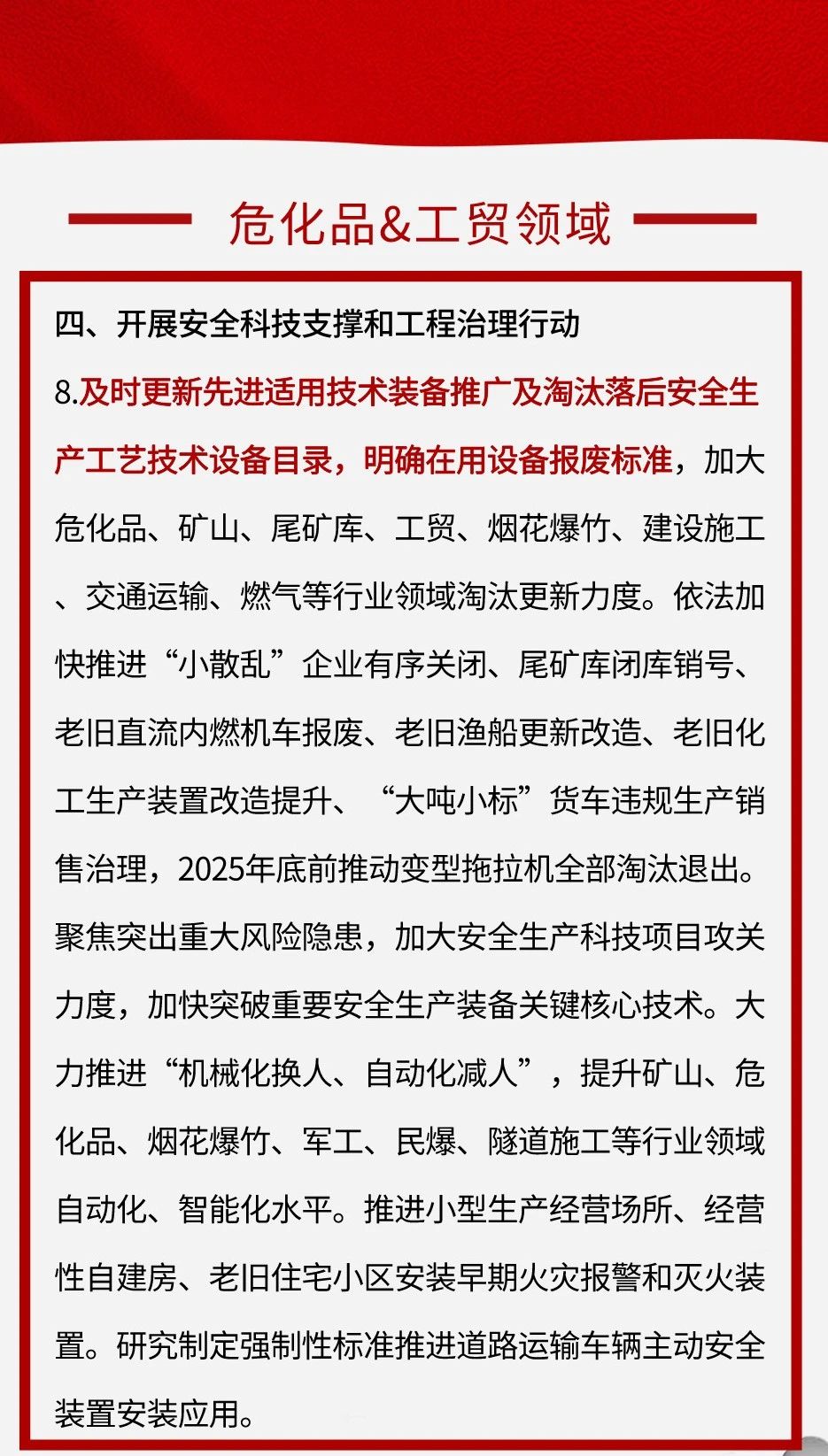 危化品&工贸领域

四、开展安全科技支撑和工程治理行动

8.及时更新先进适用技术装备推广及淘汰落后安全生产工艺技术设备目录，明确在用设备报废标准，加大危化品、矿山、尾矿库、工贸、烟花爆竹、建设施工、交通运输、燃气等行业领域淘汰更新力度。依法加快推进“小散乱”企业有序关闭、尾矿库闭库销号、老旧直流内燃机车报废、老旧渔船更新改造、老旧化工生产装置改造提升、“大吨小标”货车违规生产销售治理，2025年底前推动变型拖拉机全部淘汰退出。聚焦突出重大风险隐患，加大安全生产科技项目攻关力度，加快突破重要安全生产装备关键核心技术。大力推进“机械化换人、自动化减人”，提升矿山、危化品、烟花爆竹、军工、民爆、隧道施工等行业领域自动化、智能化水平。推进小型生产经营场所、经营性自建房、老旧住宅小区安装早期火灾报警和灭火装置。研究制定强制性标准推进道路运输车辆主动安全装置安装应用。